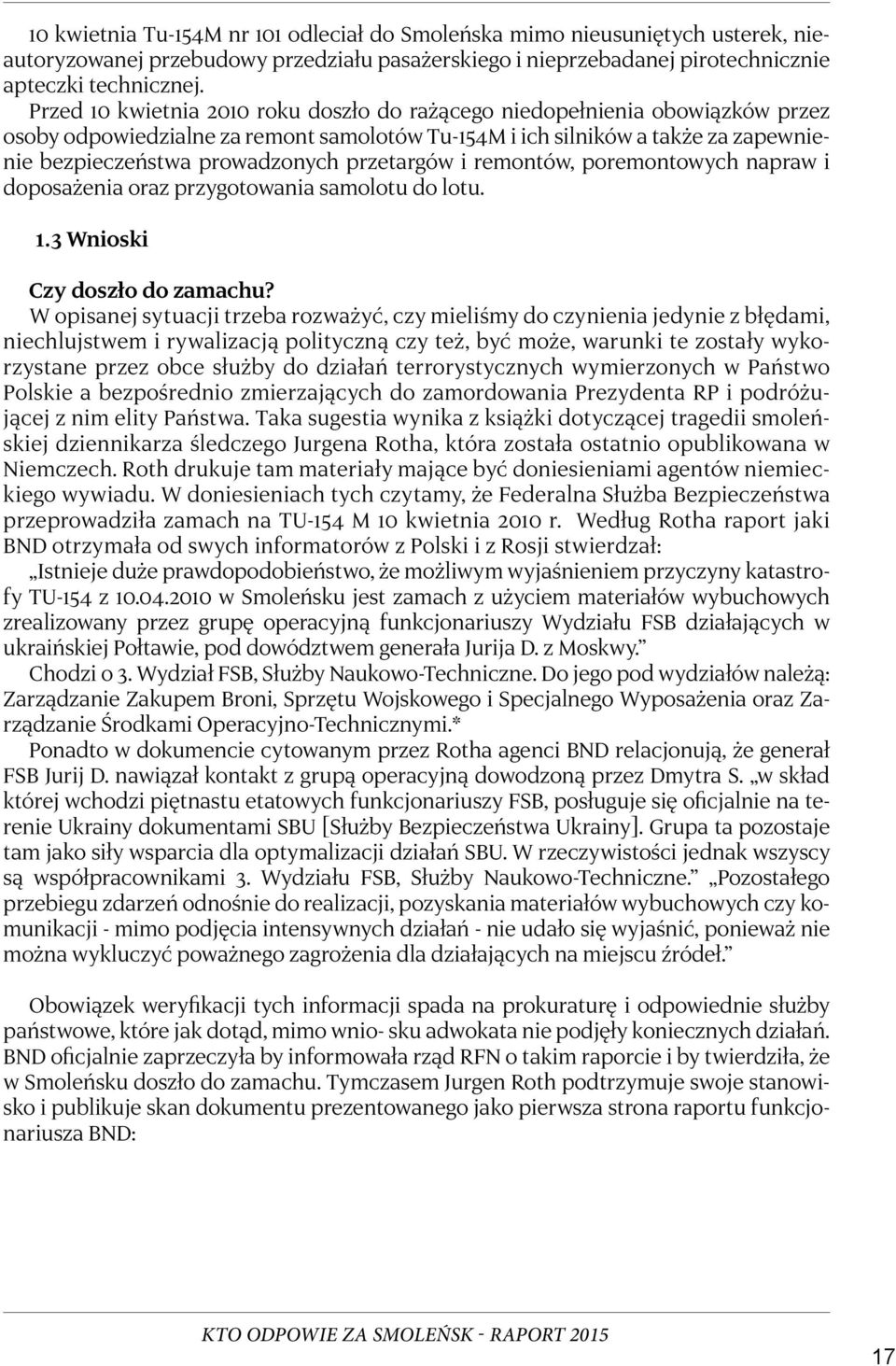 10 kwietnia Tu-154M nr 101 odleciał do Smoleńska mimo nieusuniętych usterek, nieautoryzowanej przebudowy przedziału pasażerskiego i nieprzebadanej pirotechnicznie apteczki technicznej.

Przed 10 kwietnia 2010 roku doszło do rażącego niedopełnienia obowiązków przez osoby odpowiedzialne za remont samolotów Tu-154M i ich silników a także za zapewnienie bezpieczeństwa prowadzonych przetargów i remontów, poremontowych napraw i doposażenia oraz przygotowania samolotu do lotu.

1.3 Wnioski

Czy doszło do zamachu?

W opisanej sytuacji trzeba rozważyć, czy mieliśmy do czynienia jedynie z błędami, niechlujstwem i rywalizacją polityczną czy też, być może, warunki te zostały wykorzystane przez obce służby do działań terrorystycznych wymierzonych w Państwo Polskie a bezpośrednio zmierzających do zamordowania Prezydenta RP i podróżującej z nim elity Państwa. Taka sugestia wynika z książki dotyczącej tragedii smoleńskiej dziennikarza śledczego Jurgena Rotha, która została ostatnio opublikowana w Niemczech. Roth drukuje tam materiały mające być doniesieniami agentów niemieckiego wywiadu. W doniesieniach tych czytamy, że Federalna Służba Bezpieczeństwa przeprowadziła zamach na TU-154 M 10 kwietnia 2010 r. Według Rotha raport jaki BND otrzymała od swych informatorów z Polski i z Rosji stwierdzał:

„Istnieje duże prawdopodobieństwo, że możliwym wyjaśnieniem przyczyny katastrofy TU-154 z 10.04.2010 w Smoleńsku jest zamach z użyciem materiałów wybuchowych zrealizowany przez grupę operacyjną funkcjonariuszy Wydziału FSB działających w ukraińskiej Połtawie, pod dowództwem generała Jurija D. z Moskwy.”

Chodzi o 3. Wydział FSB, Służby Naukowo-Techniczne. Do jego pod wydziałów należą: Zarządzanie Zakupem Broni, Sprzętu Wojskowego i Specjalnego Wyposażenia oraz Zarządzanie Środkami Operacyjno-Technicznymi.*

Ponadto w dokumencie cytowanym przez Rotha agenci BND relacjonują, że generał FSB Jurij D. nawiązał kontakt z grupą operacyjną dowodzoną przez Dmytra S. „w skład której wchodzi piętnastu etatowych funkcjonariuszy FSB, posługuje się oficjalnie na terenie Ukrainy dokumentami SBU [Służby Bezpieczeństwa Ukrainy]. Grupa ta pozostaje tam jako siły wsparcia dla optymalizacji działań SBU. W rzeczywistości jednak wszyscy są współpracownikami 3. Wydziału FSB, Służby Naukowo-Techniczne.” „Pozostałego przebiegu zdarzeń odnośnie do realizacji, pozyskania materiałów wybuchowych czy komunikacji - mimo podjęcia intensywnych działań - nie udało się wyjaśnić, ponieważ nie można wykluczyć poważnego zagrożenia dla działających na miejscu źródeł.”

Obowiązek weryfikacji tych informacji spada na prokuraturę i odpowiednie służby państwowe, które jak dotąd, mimo wnio- sku adwokata nie podjęły koniecznych działań. BND oficjalnie zaprzeczyła by informowała rząd RFN o takim raporcie i by twierdziła, że w Smoleńsku doszło do zamachu. Tymczasem Jurgen Roth podtrzymuje swoje stanowisko i publikuje skan dokumentu prezentowanego jako pierwsza strona raportu funkcjonariusza BND:

KTO ODPOWIE ZA SMOLEŃSK - RAPORT 2015

17